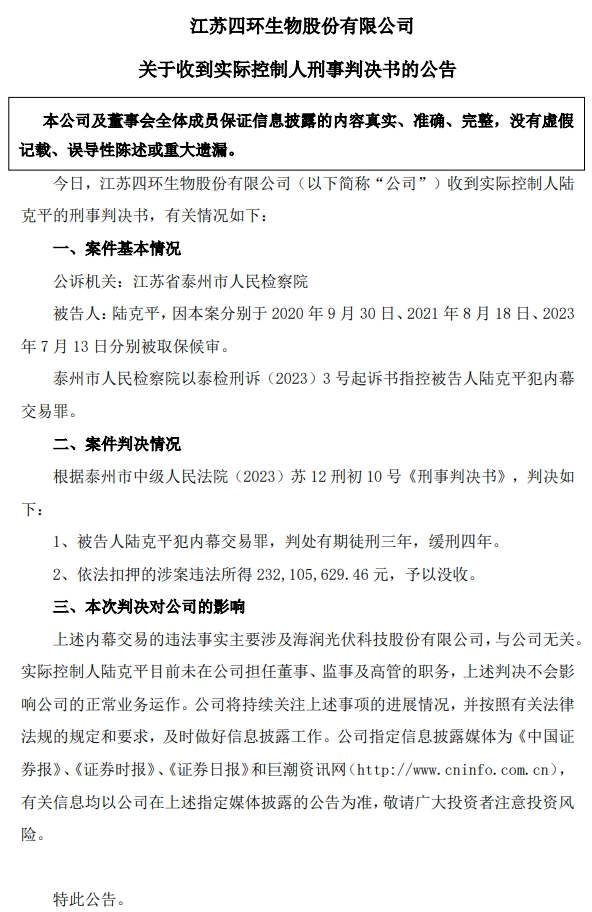 江苏四环生物股份有限公司

关于收到实际控制人刑事判决书的公告

本公司及董事会全体成员保证信息披露的内容真实、准确、完整，没有虚假记载、误导性陈述或重大遗漏。

今日，江苏四环生物股份有限公司（以下简称“公司”）收到实际控制人陆克平的刑事判决书，有关情况如下：

一、案件基本情况

公诉机关：江苏省泰州市人民检察院

被告人：陆克平，因本案分别于 2020 年 9 月 30 日、2021 年 8 月 18 日、2023 年 7 月 13 日分别被取保候审。

泰州市人民检察院以泰检刑诉（2023）3 号起诉书指控被告人陆克平犯内幕交易罪。

二、案件判决情况

根据泰州市中级人民法院（2023）苏 12 刑初 10 号《刑事判决书》，判决如下：

1、被告人陆克平犯内幕交易罪，判处有期徒刑三年，缓刑四年。

2、依法扣押的涉案违法所得 232，105，629.46 元，予以没收。

三、本次判决对公司的影响

上述内幕交易的违法事实主要涉及海润光伏科技股份有限公司，与公司无关。实际控制人陆克平目前未在公司担任董事、监事及高管的职务，上述判决不会影响公司的正常业务运作。公司将持续关注上述事项的进展情况，并按照有关法律法规的规定和要求，及时做好信息披露工作。公司指定信息披露媒体为《中国证券报》、《证券时报》、《证券日报》和巨潮资讯网（http://www.cninfo.com.cn），有关信息均以公司在上述指定媒体披露的公告为准，敬请广大投资者注意投资风险。

特此公告。